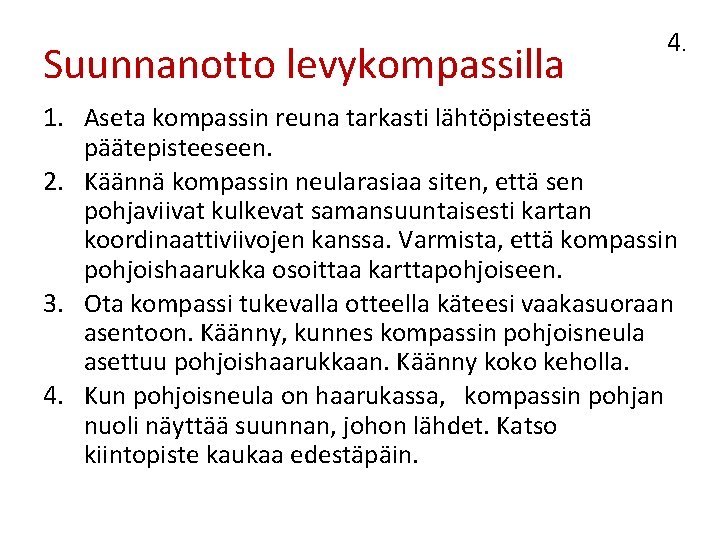 4.

Suunnanotto levykompassilla

1. Aseta kompassin reuna tarkasti lähtöpisteestä päätepisteeseen.
2. Käännä kompassin neularasiaa siten, että sen pohjaviivat kulkevat samansuuntaisesti kartan koordinaattiviivojen kanssa. Varmista, että kompassin pohjoishaarukka osoittaa karttapohjoiseen.
3. Ota kompassi tukevalla otteella käteesi vaakasuoraan asentoon. Käänny, kunnes kompassin pohjoisneula asettuu pohjoishaarukkaan. Käänny koko keholla.
4. Kun pohjoisneula on haarukassa, kompassin pohjan nuoli näyttää suunnan, johon lähdet. Katso kiintopiste kaukaa edestäpäin.